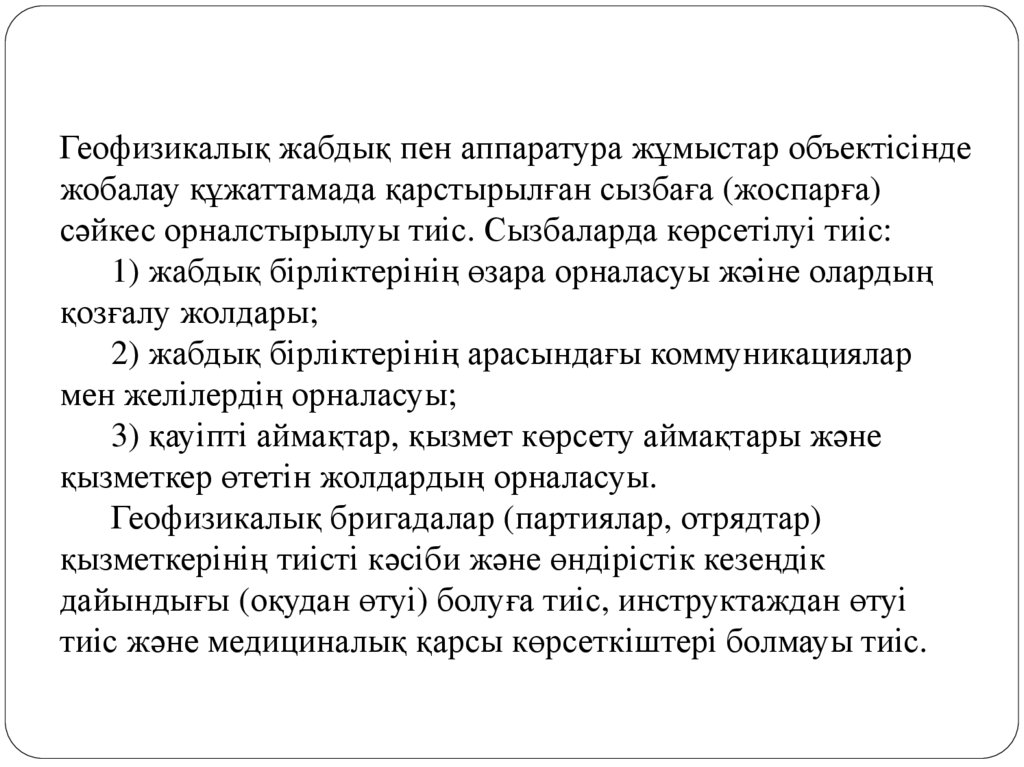 Геофизикалық жабдық пен аппаратура жұмыстар объектісінде жобалау құжаттамада қарстырылған сызбаға (жоспарға) сәйкес орналстырылуы тиіс. Сызбаларда көрсетілуі тиіс:

1) жабдық бірліктерінің өзара орналасуы жәіне олардың қозғалу жолдары;

2) жабдық бірліктерінің арасындағы коммуникациялар мен желілердің орналасуы;

3) қауіпті аймақтар, қызмет көрсету аймақтары және қызметкер өтетін жолдардың орналасуы.

Геофизикалық бригадалар (партиялар, отрядтар) қызметкерінің тиісті кәсіби және өндірістік кезеңдік дайындығы (оқудан өтуі) болуға тиіс, инструктаждан өтуі тиіс және медициналық қарсы көрсеткіштері болмауы тиіс.